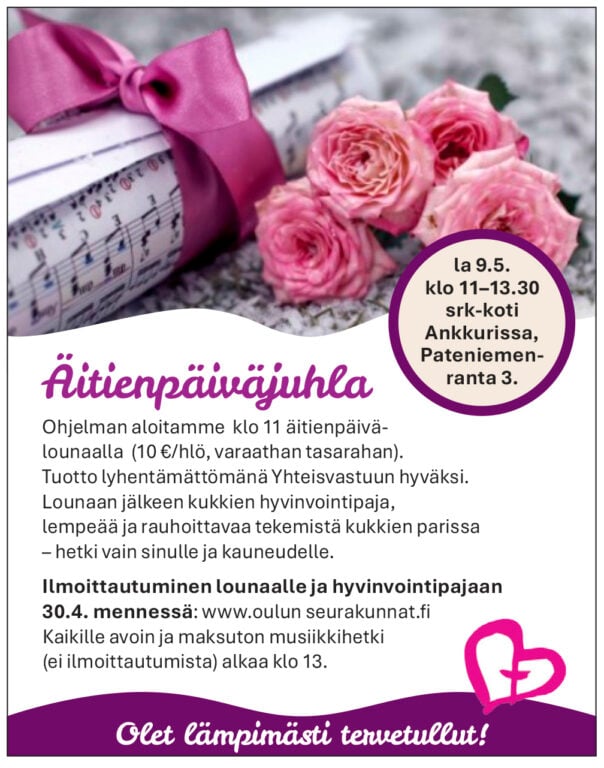 la 9.5.
klo 11–13.30
srk-koti
Ankkurissa,
Pateniemenranta 3.

Äitienpäiväjuhla

Ohjelman aloitamme klo 11 äitienpäivälounaalla (10 €/hlö, varaathan tasarahan). Tuotto lyhentämättömänä Yhteisvastuun hyväksi. Lounaan jälkeen kukkien hyvinvointipaja, lempeää ja rauhoittavaa tekemistä kukkien parissa – hetki vain sinulle ja kauneudelle.

Ilmoittautuminen lounaalle ja hyvinvointipajaan 30.4. mennessä: www.oulun seurakunnat.fi Kaikille avoin ja maksuton musiikkihetki (ei ilmoittautumista) alkaa klo 13.

Olet lämpimästi tervetullut!